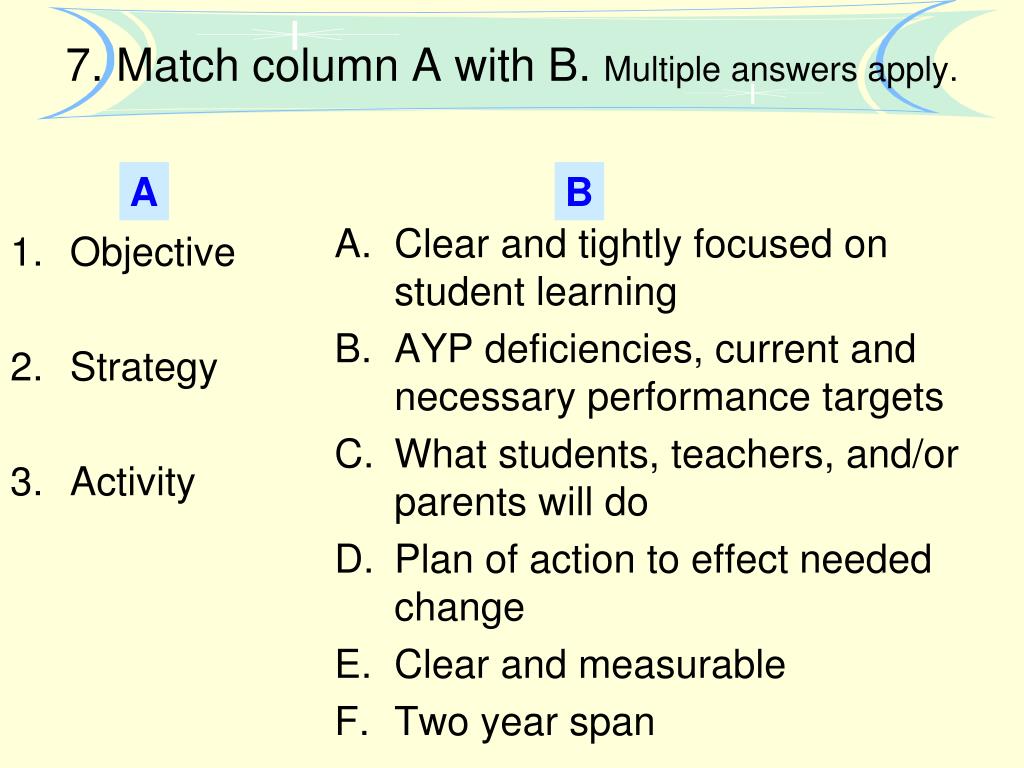 7. Match column A with B. Multiple answers apply.

A

1. Objective

2. Strategy

3. Activity

B

A. Clear and tightly focused on student learning

B. AYP deficiencies, current and necessary performance targets

C. What students, teachers, and/or parents will do

D. Plan of action to effect needed change

E. Clear and measurable

F. Two year span